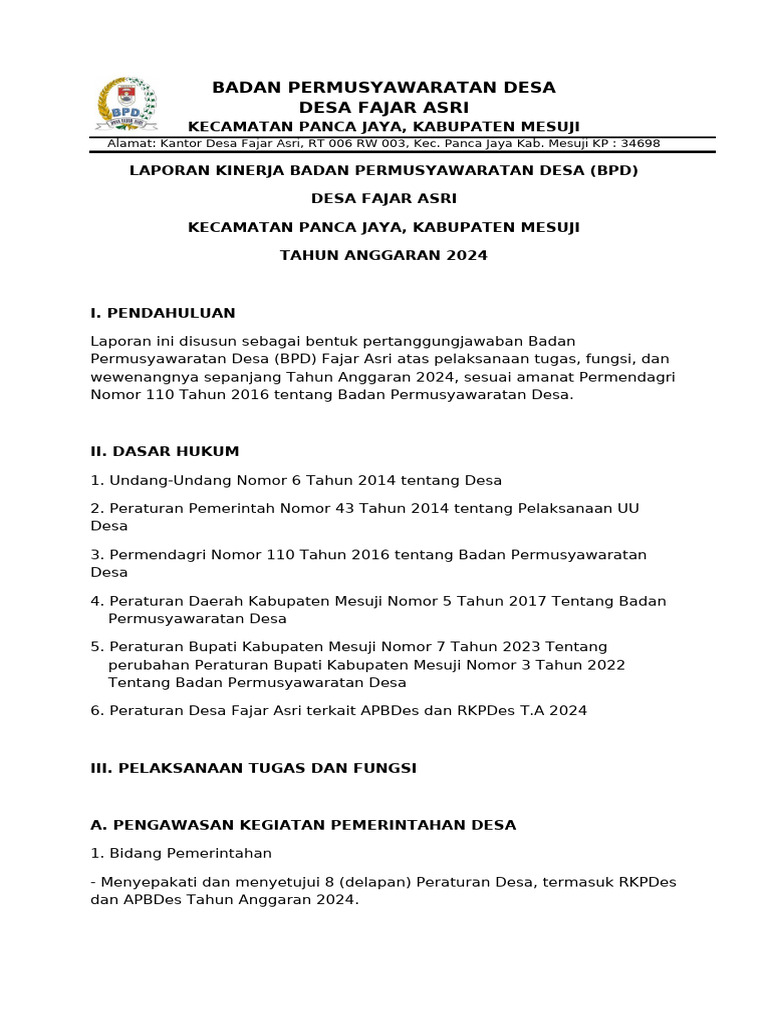 BPD

BADAN PERMUSYAWARATAN DESA
DESA FAJAR ASRI
KECAMATAN PANCA JAYA, KABUPATEN MESUJI
Alamat: Kantor Desa Fajar Asri, RT 006 RW 003, Kec. Panca Jaya Kab. Mesuji KP : 34698

LAPORAN KINERJA BADAN PERMUSYAWARATAN DESA (BPD)

DESA FAJAR ASRI

KECAMATAN PANCA JAYA, KABUPATEN MESUJI

TAHUN ANGGARAN 2024

I. PENDAHULUAN

Laporan ini disusun sebagai bentuk pertanggungjawaban Badan Permusyawaratan Desa (BPD) Fajar Asri atas pelaksanaan tugas, fungsi, dan wewenangnya sepanjang Tahun Anggaran 2024, sesuai amanat Permendagri Nomor 110 Tahun 2016 tentang Badan Permusyawaratan Desa.

II. DASAR HUKUM

1. Undang-Undang Nomor 6 Tahun 2014 tentang Desa

2. Peraturan Pemerintah Nomor 43 Tahun 2014 tentang Pelaksanaan UU Desa

3. Permendagri Nomor 110 Tahun 2016 tentang Badan Permusyawaratan Desa

4. Peraturan Daerah Kabupaten Mesuji Nomor 5 Tahun 2017 Tentang Badan Permusyawaratan Desa

5. Peraturan Bupati Kabupaten Mesuji Nomor 7 Tahun 2023 Tentang perubahan Peraturan Bupati Kabupaten Mesuji Nomor 3 Tahun 2022 Tentang Badan Permusyawaratan Desa

6. Peraturan Desa Fajar Asri terkait APBDes dan RKPDes T.A 2024

III. PELAKSANAAN TUGAS DAN FUNGSI

A. PENGAWASAN KEGIATAN PEMERINTAHAN DESA

1. Bidang Pemerintahan

- Menyepakati dan menyetujui 8 (delapan) Peraturan Desa, termasuk RKPDes dan APBDes Tahun Anggaran 2024.